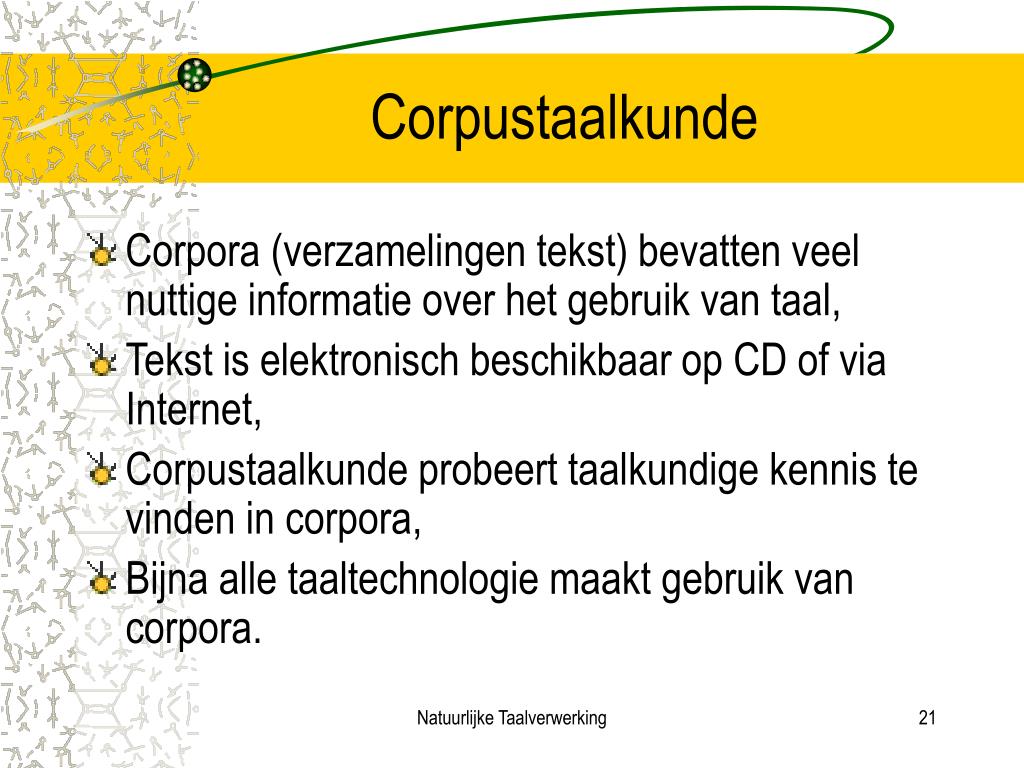 Corpustaalkunde

Corpora (verzamelingen tekst) bevatten veel nuttige informatie over het gebruik van taal,

Tekst is elektronisch beschikbaar op CD of via Internet,

Corpustaalkunde probeert taalkundige kennis te vinden in corpora,

Bijna alle taaltechnologie maakt gebruik van corpora.

Natuurlijke Taalverwerking

21